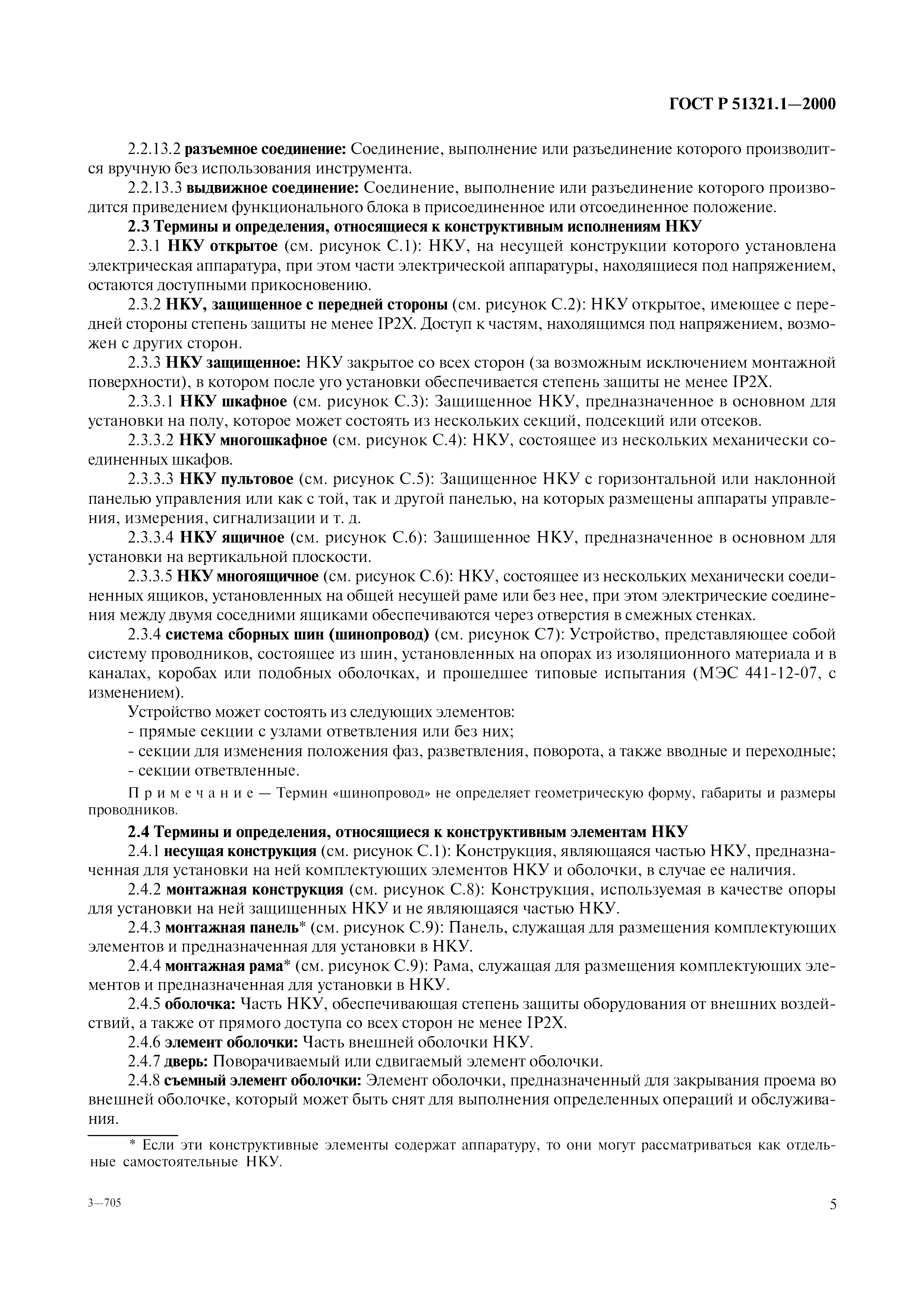 ГОСТ Р 51321.1—2000

2.2.13.2 разъемное соединение: Соединение, выполнение или разъединение которого производится вручную без использования инструмента.

2.2.13.3 выдвижное соединение: Соединение, выполнение или разъединение которого производится приведением функционального блока в присоединенное или отсоединенное положение.

2.3 Термины и определения, относящиеся к конструктивным исполнениям НКУ

2.3.1 НКУ открытое (см. рисунок С.1): НКУ, на несущей конструкции которого установлена электрическая аппаратура, при этом части электрической аппаратуры, находящиеся под напряжением, остаются доступными прикосновению.

2.3.2 НКУ, защищенное с передней стороны (см. рисунок С.2): НКУ открытое, имеющее с передней стороны степень защиты не менее IP2X. Доступ к частям, находящимся под напряжением, возможен с других сторон.

2.3.3 НКУ защищенное: НКУ закрытое со всех сторон (за возможным исключением монтажной поверхности), в котором после уго установки обеспечивается степень защиты не менее IP2X.

2.3.3.1 НКУ шкафное (см. рисунок С.3): Защищенное НКУ, предназначенное в основном для установки на полу, которое может состоять из нескольких секций, подсекций или отсеков.

2.3.3.2 НКУ многошкафное (см. рисунок С.4): НКУ, состоящее из нескольких механически соединенных шкафов.

2.3.3.3 НКУ пультовое (см. рисунок С.5): Защищенное НКУ с горизонтальной или наклонной панелью управления или как с той, так и другой панелью, на которых размещены аппараты управления, измерения, сигнализации и т. д.

2.3.3.4 НКУ ящичное (см. рисунок С.6): Защищенное НКУ, предназначенное в основном для установки на вертикальной плоскости.

2.3.3.5 НКУ многоящичное (см. рисунок С.6): НКУ, состоящее из нескольких механически соединенных ящиков, установленных на общей несущей раме или без нее, при этом электрические соединения между двумя соседними ящиками обеспечиваются через отверстия в смежных стенках.

2.3.4 система сборных шин (шинопровод) (см. рисунок С7): Устройство, представляющее собой систему проводников, состоящее из шин, установленных на опорах из изоляционного материала и в каналах, коробах или подобных оболочках, и прошедшее типовые испытания (МЭС 441-12-07, с изменением).

Устройство может состоять из следующих элементов:
- прямые секции с узлами ответвления или без них;
- секции для изменения положения фаз, разветвления, поворота, а также вводные и переходные;
- секции ответвленные.

Примечание — Термин «шинопровод» не определяет геометрическую форму, габариты и размеры проводников.

2.4 Термины и определения, относящиеся к конструктивным элементам НКУ

2.4.1 несущая конструкция (см. рисунок С.1): Конструкция, являющаяся частью НКУ, предназначенная для установки на ней комплектующих элементов НКУ и оболочки, в случае ее наличия.

2.4.2 монтажная конструкция (см. рисунок С.8): Конструкция, используемая в качестве опоры для установки на ней защищенных НКУ и не являющаяся частью НКУ.

2.4.3 монтажная панель* (см. рисунок С.9): Панель, служащая для размещения комплектующих элементов и предназначенная для установки в НКУ.

2.4.4 монтажная рама* (см. рисунок С.9): Рама, служащая для размещения комплектующих элементов и предназначенная для установки в НКУ.

2.4.5 оболочка: Часть НКУ, обеспечивающая степень защиты оборудования от внешних воздействий, а также от прямого доступа со всех сторон не менее IP2X.

2.4.6 элемент оболочки: Часть внешней оболочки НКУ.

2.4.7 дверь: Поворачиваемый или сдвигаемый элемент оболочки.

2.4.8 съемный элемент оболочки: Элемент оболочки, предназначенный для закрывания проема во внешней оболочке, который может быть снят для выполнения определенных операций и обслуживания.

* Если эти конструктивные элементы содержат аппаратуру, то они могут рассматриваться как отдельные самостоятельные НКУ.

3—705

5